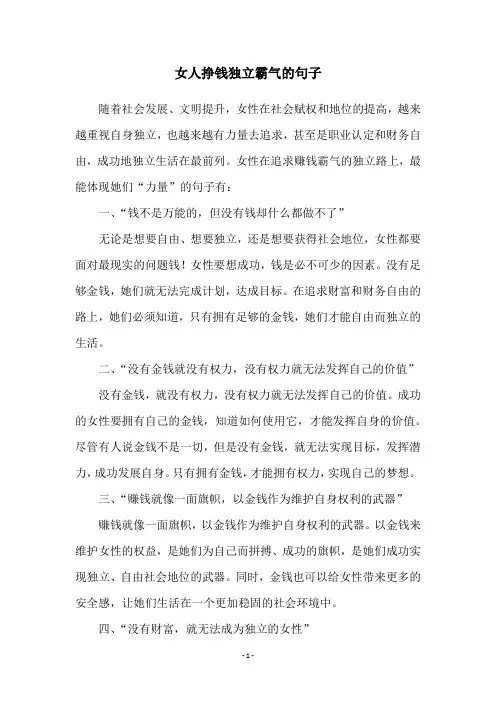 女人挣钱独立霸气的句子

随着社会发展、文明提升，女性在社会赋权和地位的提高，越来越重视自身独立，也越来越有力量去追求，甚至是职业认定和财务自由，成功地独立生活在最前列。女性在追求赚钱霸气的独立路上，最能体现她们“力量”的句子有：

一、“钱不是万能的，但没有钱却什么都做不了”

无论是想要自由、想要独立，还是想要获得社会地位，女性都要面对最现实的问题钱！女性要想成功，钱是必不可少的因素。没有足够金钱，她们就无法完成计划，达成目标。在追求财富和财务自由的路上，她们必须知道，只有拥有足够的金钱，她们才能自由而独立的生活。

二、“没有金钱就没有权力，没有权力就无法发挥自己的价值”

没有金钱，就没有权力，没有权力就无法发挥自己的价值。成功的女性要拥有自己的金钱，知道如何使用它，才能发挥自身的价值。尽管有人说金钱不是一切，但是没有金钱，就无法实现目标，发挥潜力，成功发展自身。只有拥有金钱，才能拥有权力，实现自己的梦想。

三、“赚钱就像一面旗帜，以金钱作为维护自身权利的武器”

赚钱就像一面旗帜，以金钱作为维护自身权利的武器。以金钱来维护女性的权益，是她们为自己而拼搏、成功的旗帜，是她们成功实现独立、自由社会地位的武器。同时，金钱也可以给女性带来更多的安全感，让她们生活在一个更加稳固的社会环境中。

四、“没有财富，就无法成为独立的女性”

- 1 -